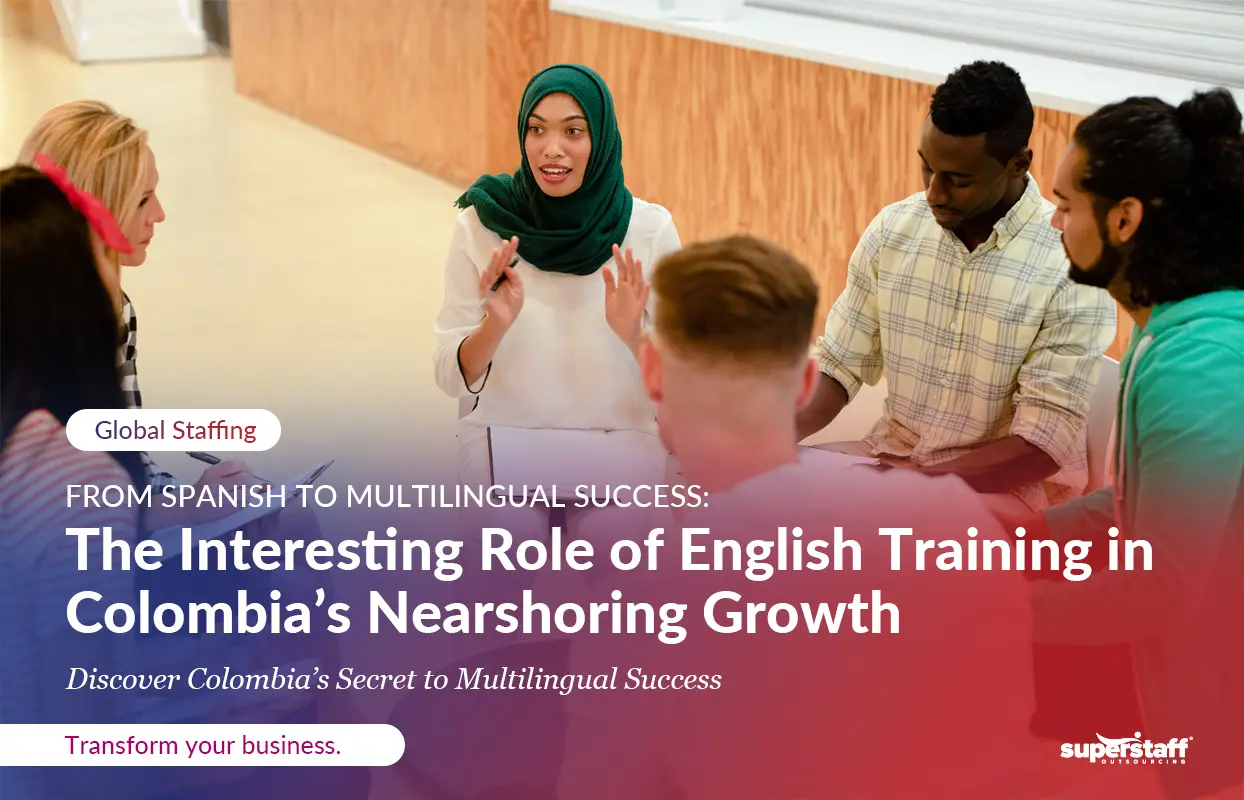 Global Staffing

FROM SPANISH TO MULTILINGUAL SUCCESS:

The Interesting Role of English Training in Colombia's Nearshoring Growth

Discover Colombia's Secret to Multilingual Success

Transform your business.

superstaff
OUTSOURCING